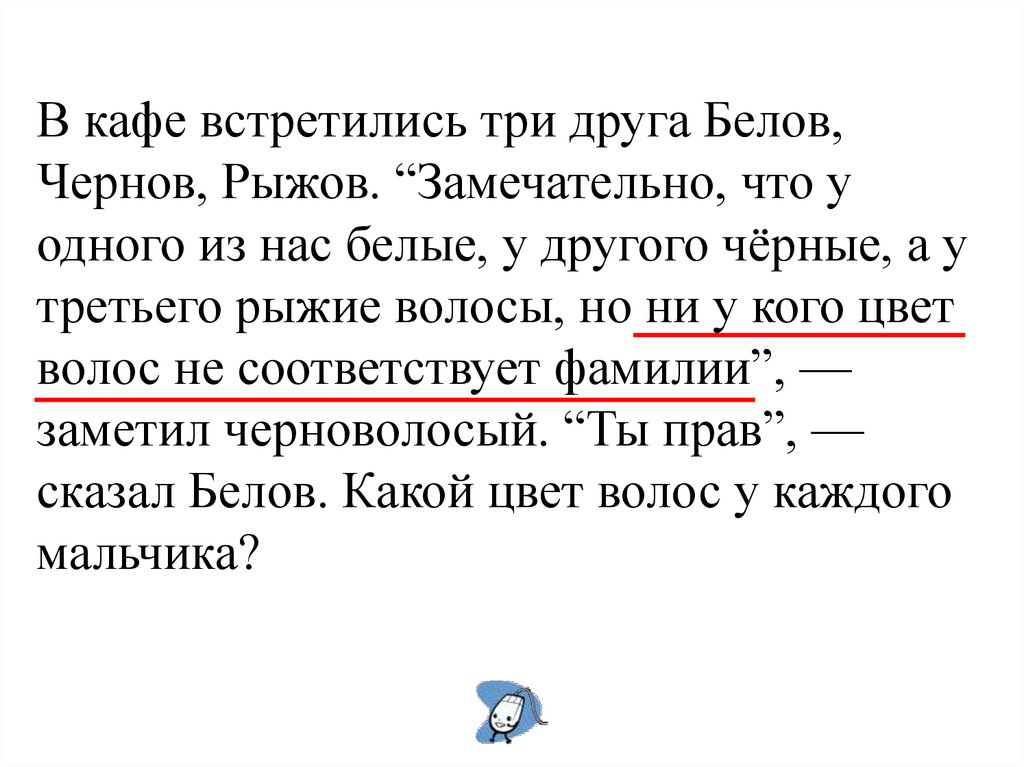 В кафе встретились три друга Белов, Чернов, Рыжов. “Замечательно, что у одного из нас белые, у другого чёрные, а у третьего рыжие волосы, но ни у кого цвет волос не соответствует фамилии”, — заметил черноволосый. “Ты прав”, — сказал Белов. Какой цвет волос у каждого мальчика?